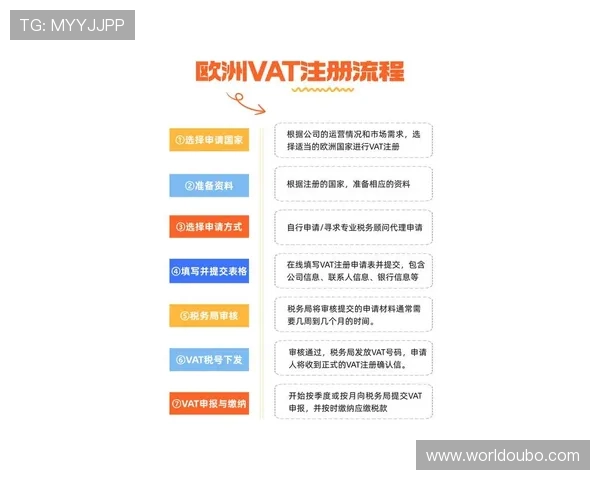 TG: MYYJJPP

欧洲VAT注册流程

①选择申请国家

根据公司的运营情况和市场需求，选择适当的欧洲国家进行VAT注册

②准备资料

根据注册的国家，准备相应的资料

③选择申请方式

自行申请/寻求专业税务顾问代理申请

④填写并提交表格

在线填写VAT注册申请表并提交，包含公司信息、联系人信息、银行信息等

⑤税务局审核

税务局将审核提交的申请材料通常需要几周到几个月的时间。

⑥VAT税号下发

审核通过，税务局发放VAT号码，申请人将收到正式的VAT注册确认信。

⑦VAT申报与缴纳

开始按季度或按月向税务局提交VAT申报，并按时缴纳应缴税款

www.worldoubo.com